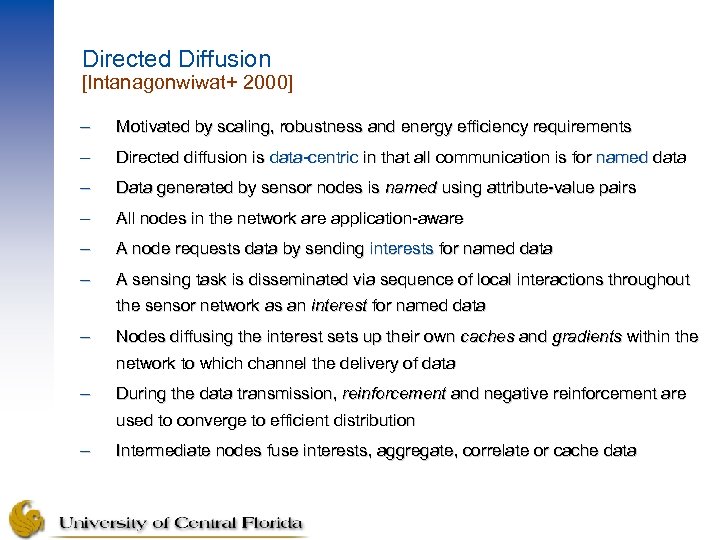 Directed Diffusion
[Intanagonwiwat+ 2000]

– Motivated by scaling, robustness and energy efficiency requirements

– Directed diffusion is data-centric in that all communication is for named data

– Data generated by sensor nodes is named using attribute-value pairs

– All nodes in the network are application-aware

– A node requests data by sending interests for named data

– A sensing task is disseminated via sequence of local interactions throughout the sensor network as an interest for named data

– Nodes diffusing the interest sets up their own caches and gradients within the network to which channel the delivery of data

– During the data transmission, reinforcement and negative reinforcement are used to converge to efficient distribution

– Intermediate nodes fuse interests, aggregate, correlate or cache data

University of Central Florida